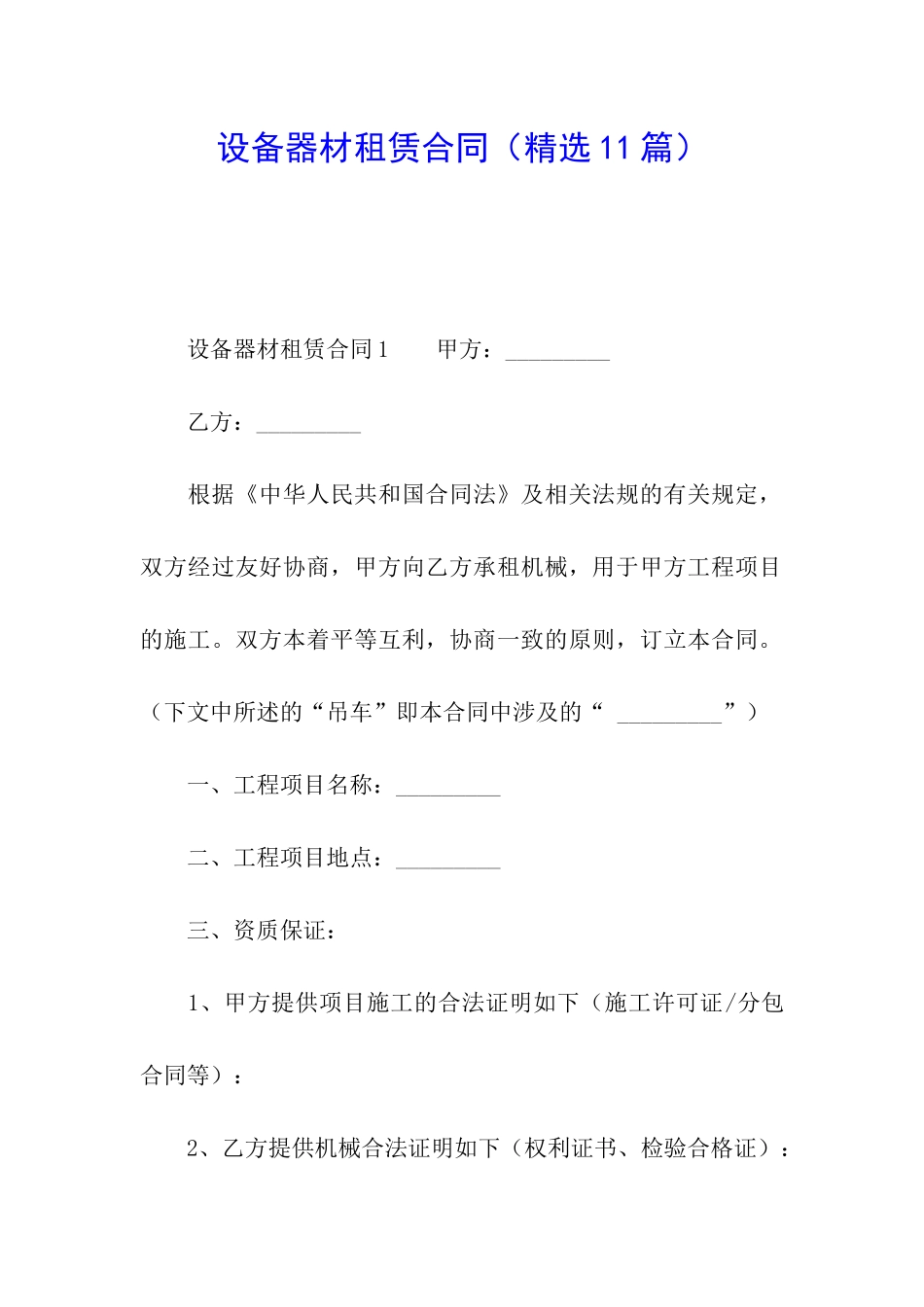 设备器材租赁合同（精选11篇）

设备器材租赁合同1　　甲方：_________

乙方：_________

根据《中华人民共和国合同法》及相关法规的有关规定，双方经过友好协商，甲方向乙方承租机械，用于甲方工程项目的施工。双方本着平等互利，协商一致的原则，订立本合同。（下文中所述的“吊车”即本合同中涉及的“ _________”）

一、工程项目名称：_________

二、工程项目地点：_________

三、资质保证：

1、甲方提供项目施工的合法证明如下（施工许可证/分包合同等）：

2、乙方提供机械合法证明如下（权利证书、检验合格证）：